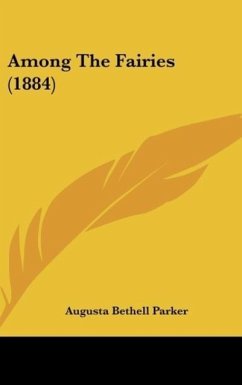 Among The Fairies (1884)

Augusta Bethell Parker